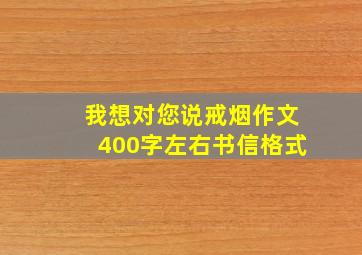 我想对您说戒烟作文
400字左右书信格式